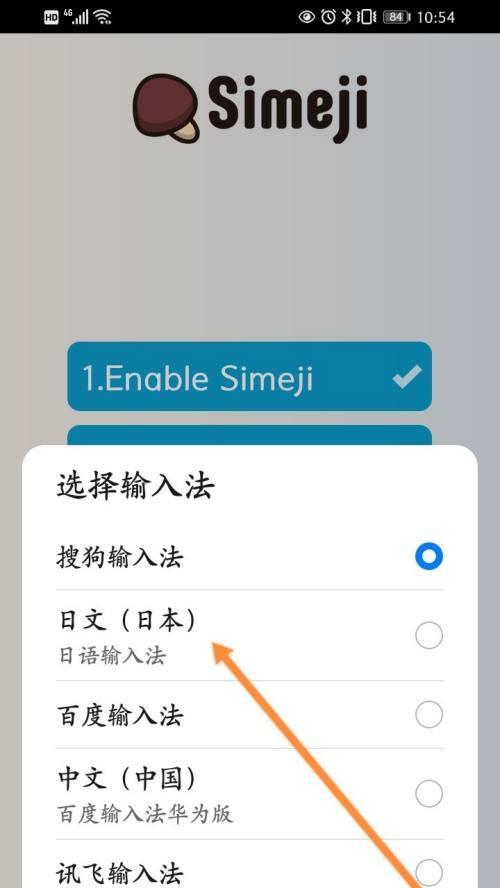 HD 4G 84 10:54

Simeji

1.Enable Simeji

选择输入法

搜狗输入法

日文（日本）
日语输入法

百度输入法

中文（中国）
百度输入法华为版

讯飞输入法